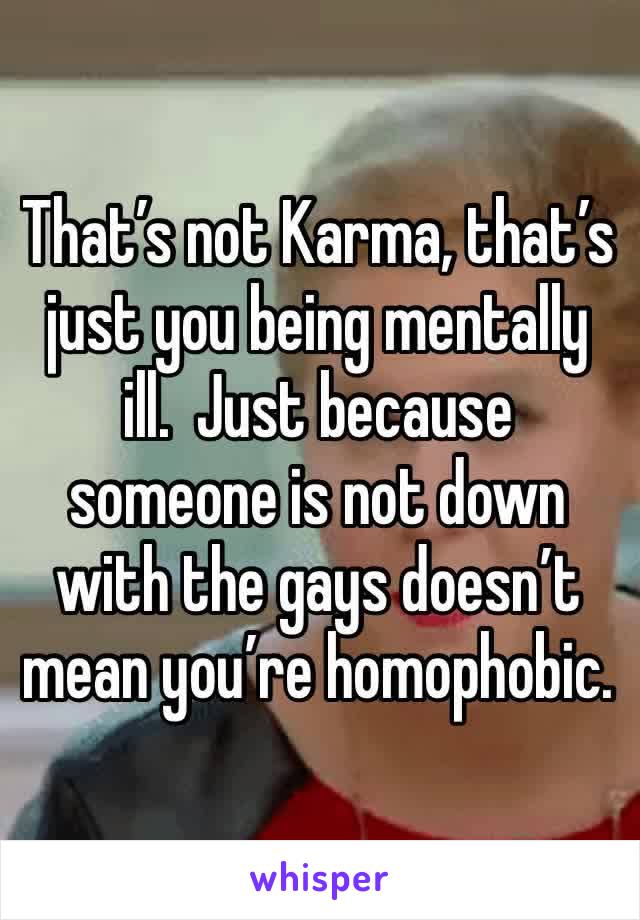 That’s not Karma, that’s just you being mentally ill.  Just because someone is not down with the gays doesn’t mean you’re homophobic.

whisper